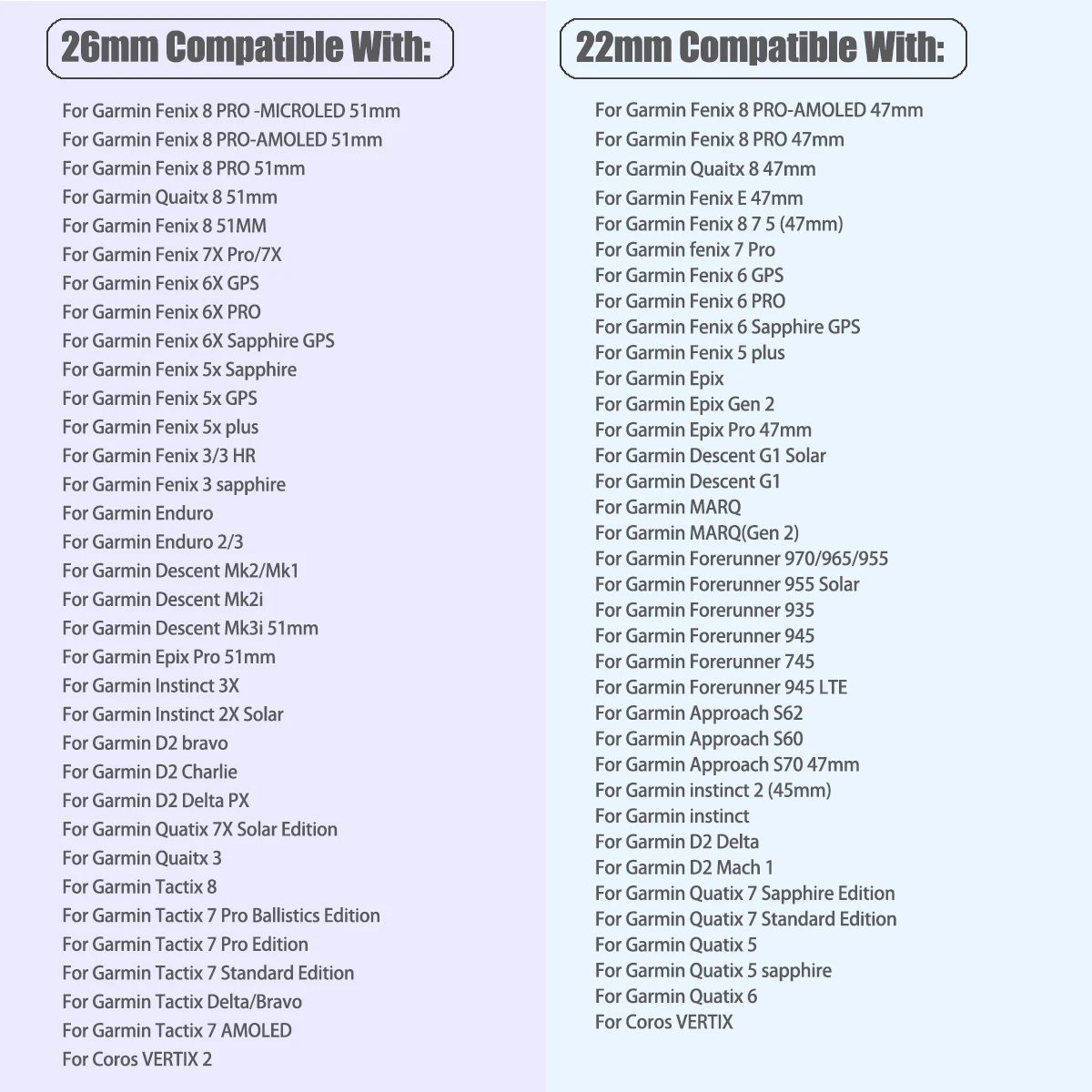 26mm Compatible With:

For Garmin Fenix 8 PRO -MICROLED 51mm
For Garmin Fenix 8 PRO-AMOLED 51mm
For Garmin Fenix 8 PRO 51mm
For Garmin Quaitx 8 51mm
For Garmin Fenix 8 51MM
For Garmin Fenix 7X Pro/7X
For Garmin Fenix 6X GPS
For Garmin Fenix 6X PRO
For Garmin Fenix 6X Sapphire GPS
For Garmin Fenix 5x Sapphire
For Garmin Fenix 5x GPS
For Garmin Fenix 5x plus
For Garmin Fenix 3/3 HR
For Garmin Fenix 3 sapphire
For Garmin Enduro
For Garmin Enduro 2/3
For Garmin Descent Mk2/Mk1
For Garmin Descent Mk2i
For Garmin Descent Mk3i 51mm
For Garmin Epix Pro 51mm
For Garmin Instinct 3X
For Garmin Instinct 2X Solar
For Garmin D2 bravo
For Garmin D2 Charlie
For Garmin D2 Delta PX
For Garmin Quatix 7X Solar Edition
For Garmin Quaitx 3
For Garmin Tactix 8
For Garmin Tactix 7 Pro Ballistics Edition
For Garmin Tactix 7 Pro Edition
For Garmin Tactix 7 Standard Edition
For Garmin Tactix Delta/Bravo
For Garmin Tactix 7 AMOLED
For Coros VERTIX 2

22mm Compatible With:

For Garmin Fenix 8 PRO-AMOLED 47mm
For Garmin Fenix 8 PRO 47mm
For Garmin Quaitx 8 47mm
For Garmin Fenix E 47mm
For Garmin Fenix 8 7 5 (47mm)
For Garmin fenix 7 Pro
For Garmin Fenix 6 GPS
For Garmin Fenix 6 PRO
For Garmin Fenix 6 Sapphire GPS
For Garmin Fenix 5 plus
For Garmin Epix
For Garmin Epix Gen 2
For Garmin Epix Pro 47mm
For Garmin Descent G1 Solar
For Garmin Descent G1
For Garmin MARQ
For Garmin MARQ(Gen 2)
For Garmin Forerunner 970/965/955
For Garmin Forerunner 955 Solar
For Garmin Forerunner 935
For Garmin Forerunner 945
For Garmin Forerunner 745
For Garmin Forerunner 945 LTE
For Garmin Approach S62
For Garmin Approach S60
For Garmin Approach S70 47mm
For Garmin instinct 2 (45mm)
For Garmin instinct
For Garmin D2 Delta
For Garmin D2 Mach 1
For Garmin Quatix 7 Sapphire Edition
For Garmin Quatix 7 Standard Edition
For Garmin Quatix 5
For Garmin Quatix 5 sapphire
For Garmin Quatix 6
For Coros VERTIX